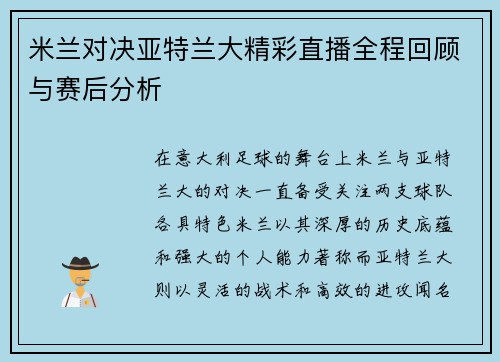 米兰对决亚特兰大精彩直播全程回顾与赛后分析

在意大利足球的舞台上米兰与亚特兰大的对决一直备受关注两支球队各具特色米兰以其深厚的历史底蕴和强大的个人能力著称而亚特兰大则以灵活的战术和高效的进攻闻名